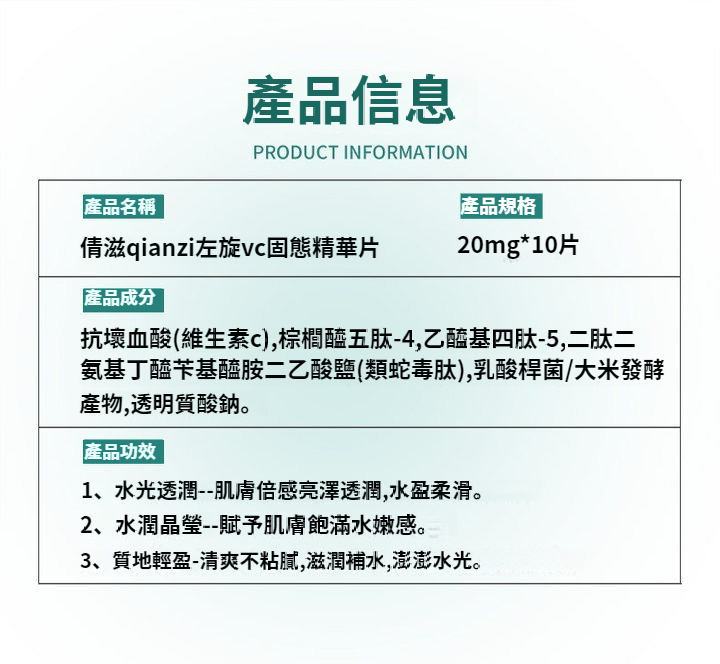 產品信息

PRODUCT INFORMATION

產品名稱

倩滋qianzi左旋vc固態精華片

產品規格

20mg*10片

產品成分

抗壞血酸(維生素c),棕櫚醯五肽-4,乙醯基四肽-5,二肽二氨基丁醯苄基醯胺二乙酸鹽(類蛇毒肽),乳酸桿菌/大米發酵產物,透明質酸鈉。

產品功效

1、水光透潤--肌膚倍感亮澤透潤,水盈柔滑。

2、水潤晶瑩--賦予肌膚飽滿水嫩感。

3、質地輕盈-清爽不粘膩,滋潤補水,澎澎水光。